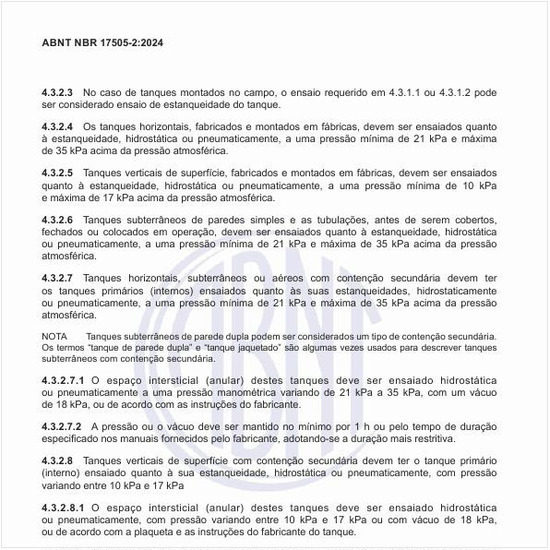 ABNT NBR 17505-2:2024

**4.3.2.3** No caso de tanques montados no campo, o ensaio requerido em 4.3.1.1 ou 4.3.1.2 pode ser considerado ensaio de estanqueidade do tanque.

**4.3.2.4** Os tanques horizontais, fabricados e montados em fábricas, devem ser ensaiados quanto à estanqueidade, hidrostática ou pneumaticamente, a uma pressão mínima de 21 kPa e máxima de 35 kPa acima da pressão atmosférica.

**4.3.2.5** Tanques verticais de superfície, fabricados e montados em fábricas, devem ser ensaiados quanto à estanqueidade, hidrostática ou pneumaticamente, a uma pressão mínima de 10 kPa e máxima de 17 kPa acima da pressão atmosférica.

**4.3.2.6** Tanques subterrâneos de paredes simples e as tubulações, antes de serem cobertos, fechados ou colocados em operação, devem ser ensaiados quanto à estanqueidade, hidrostática ou pneumaticamente, a uma pressão mínima de 21 kPa e máxima de 35 kPa acima da pressão atmosférica.

**4.3.2.7** Tanques horizontais, subterrâneos ou aéreos com contenção secundária devem ter os tanques primários (internos) ensaiados quanto às suas estanqueidades, hidrostaticamente ou pneumaticamente, a uma pressão mínima de 21 kPa e máxima de 35 kPa acima da pressão atmosférica.

NOTA Tanques subterrâneos de parede dupla podem ser considerados um tipo de contenção secundária. Os termos "tanque de parede dupla" e "tanque jaquetado" são algumas vezes usados para descrever tanques subterrâneos com contenção secundária.

**4.3.2.7.1** O espaço intersticial (anular) destes tanques deve ser ensaiado hidrostática ou pneumaticamente a uma pressão manométrica variando de 21 kPa a 35 kPa, com um vácuo de 18 kPa, ou de acordo com as instruções do fabricante.

**4.3.2.7.2** A pressão ou o vácuo deve ser mantido no mínimo por 1 h ou pelo tempo de duração especificado nos manuais fornecidos pelo fabricante, adotando-se a duração mais restritiva.

**4.3.2.8** Tanques verticais de superfície com contenção secundária devem ter o tanque primário (interno) ensaiado quanto à sua estanqueidade, hidrostática ou pneumaticamente, com pressão variando entre 10 kPa e 17 kPa

**4.3.2.8.1** O espaço intersticial (anular) destes tanques deve ser ensaiado hidrostática ou pneumaticamente, com pressão variando entre 10 kPa e 17 kPa ou com vácuo de 18 kPa, ou de acordo com a plaqueta e as instruções do fabricante do tanque.